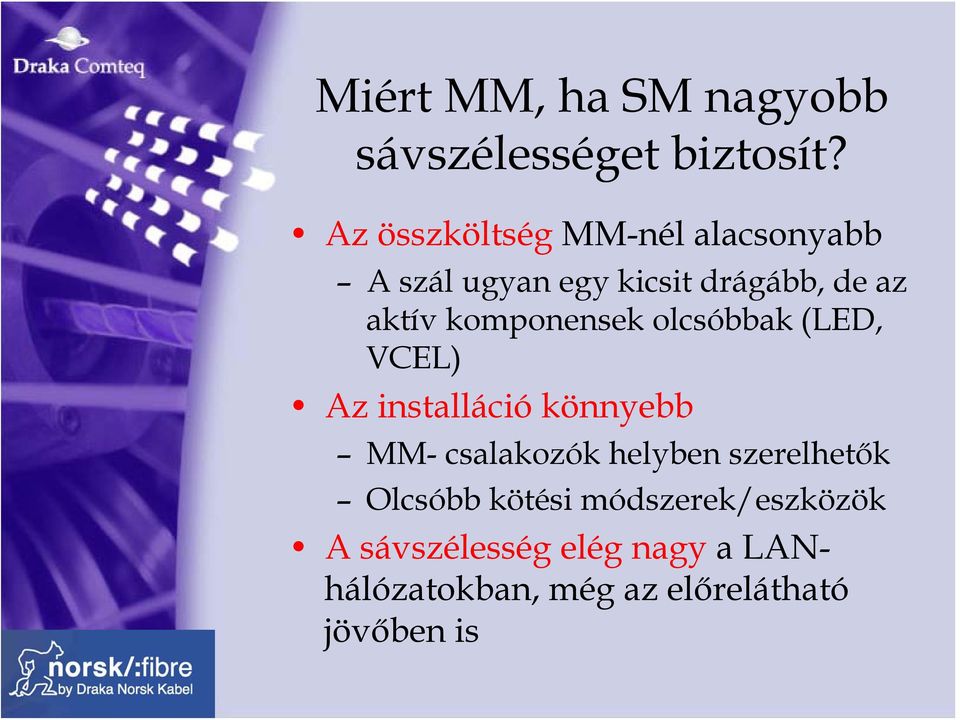 Draka Comteq

Miért MM, ha SM nagyobb sávszélességet biztosít?

• Az összköltség MM-nél alacsonyabb
– A szál ugyan egy kicsit drágább, de az aktív komponensek olcsóbbak (LED, VCEL)
• Az installáció könnyebb
– MM- csalakozók helyben szerelhetők
– Olcsóbb kötési módszerek/eszközök
• A sávszélesség elég nagy a LAN-hálózatokban, még az előrelátható jövőben is

norsk/:fibre
by Draka Norsk Kabel